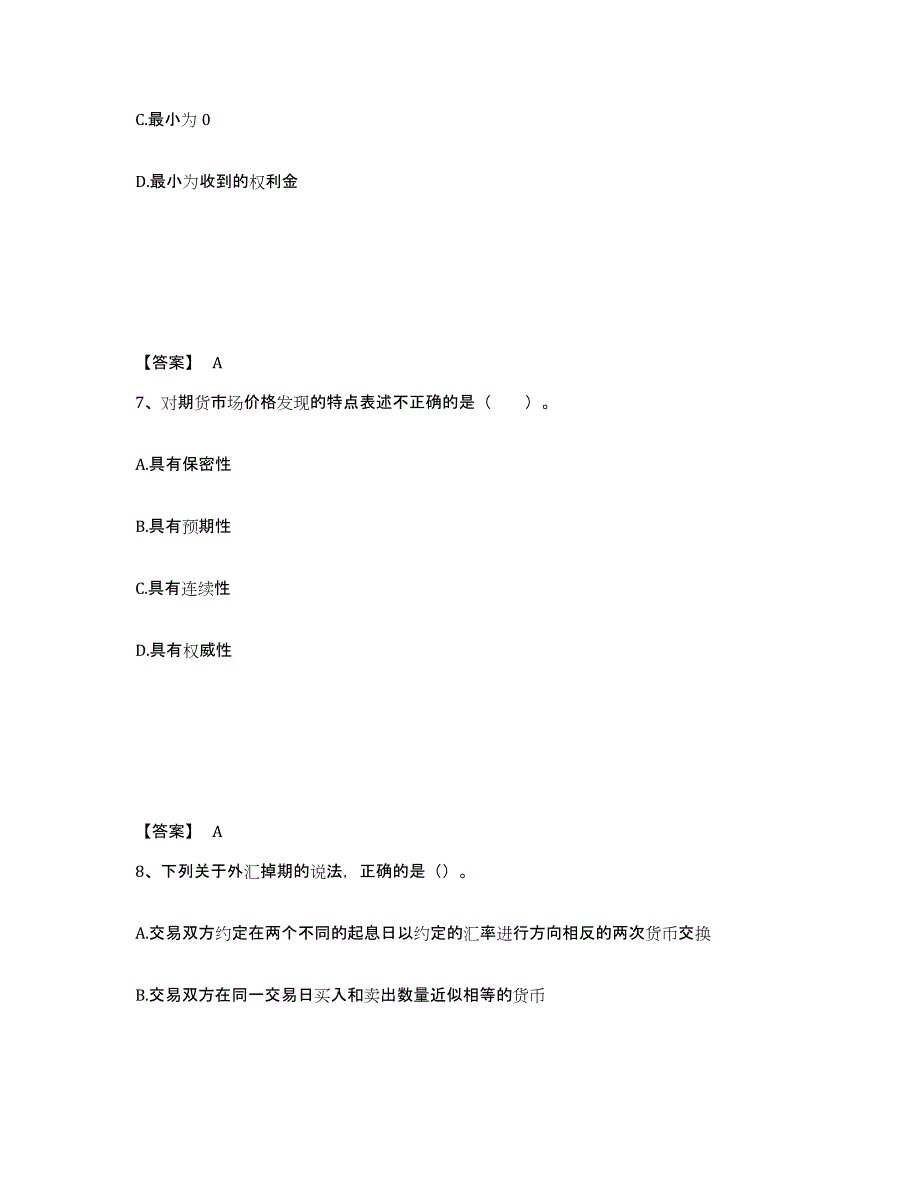 C.最小为 0

D.最小为收到的权利金

【答案】 A

7、对期货市场价格发现的特点表述不正确的是（　　）。

A.具有保密性

B.具有预期性

C.具有连续性

D.具有权威性

【答案】 A

8、下列关于外汇掉期的说法，正确的是（）。

A.交易双方约定在两个不同的起息日以约定的汇率进行方向相反的两次货币交换

B.交易双方在同一交易日买入和卖出数量近似相等的货币